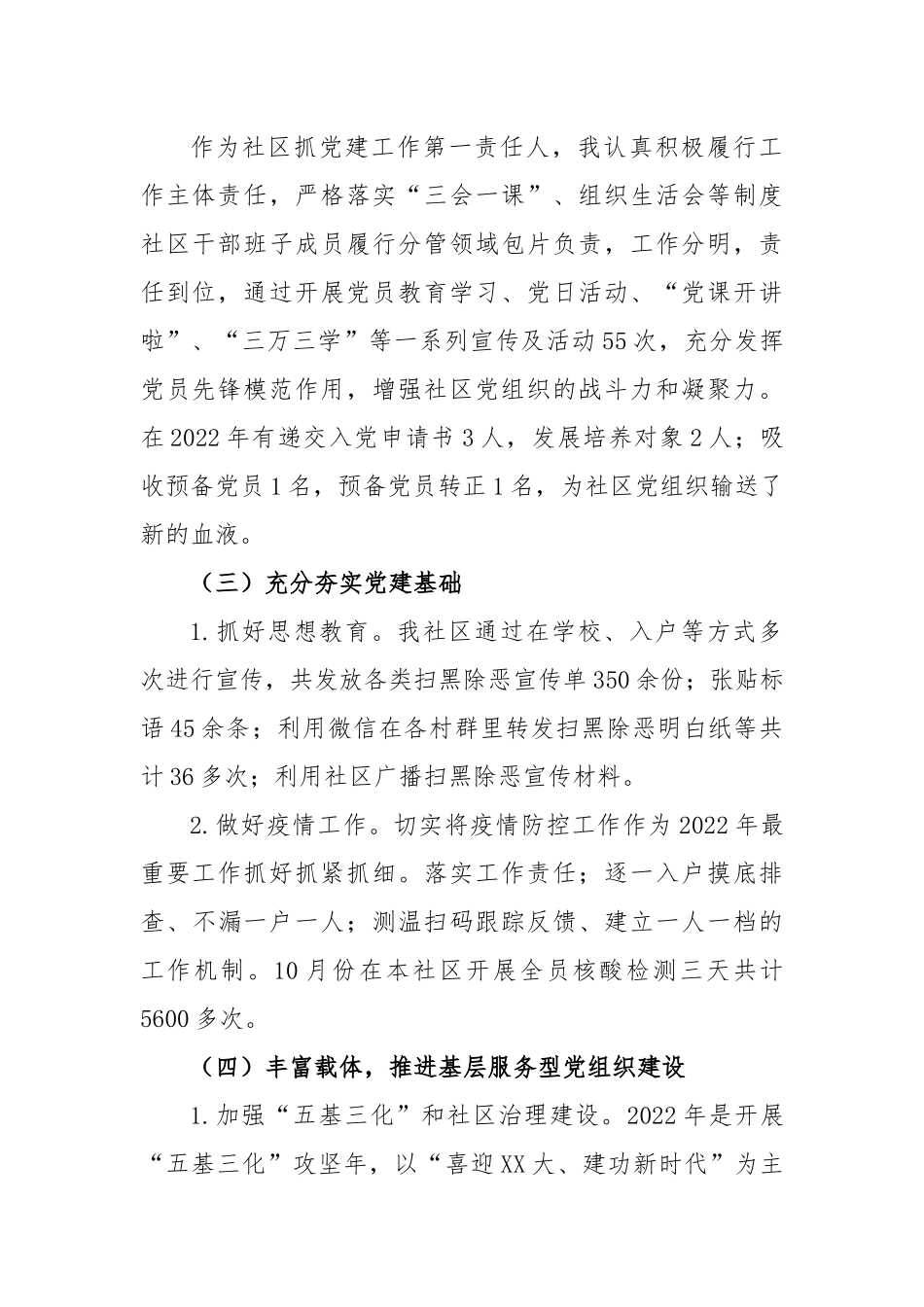 作为社区抓党建工作第一责任人，我认真积极履行工作主体责任，严格落实“三会一课”、组织生活会等制度社区干部班子成员履行分管领域包片负责，工作分明，责任到位，通过开展党员教育学习、党日活动、“党课开讲啦”、“三万三学”等一系列宣传及活动55次，充分发挥党员先锋模范作用，增强社区党组织的战斗力和凝聚力。在2022年有递交入党申请书3人，发展培养对象2人；吸收预备党员1名，预备党员转正1名，为社区党组织输送了新的血液。

（三）充分夯实党建基础

1.抓好思想教育。我社区通过在学校、入户等方式多次进行宣传，共发放各类扫黑除恶宣传单350余份；张贴标语45余条；利用微信在各村群里转发扫黑除恶明白纸等共计36多次；利用社区广播扫黑除恶宣传材料。

2.做好疫情工作。切实将疫情防控工作作为2022年最重要工作抓好抓紧抓细。落实工作责任；逐一入户摸底排查、不漏一户一人；测温扫码跟踪反馈、建立一人一档的工作机制。10月份在本社区开展全员核酸检测三天共计5600多次。

（四）丰富载体，推进基层服务型党组织建设

1.加强“五基三化”和社区治理建设。2022年是开展“五基三化”攻坚年，以“喜迎XX大、建功新时代”为主